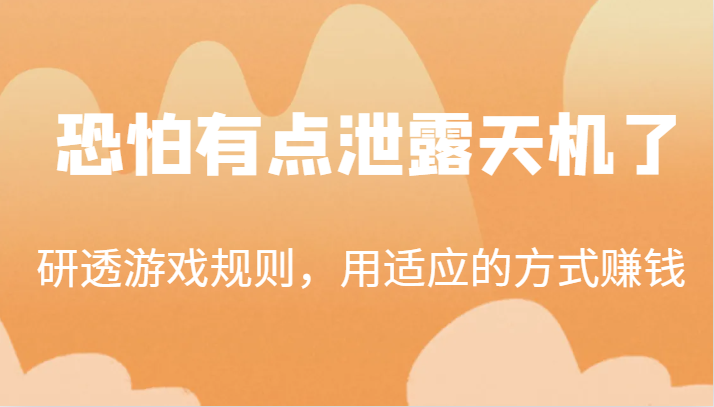 恐怕有点泄露天机了

研透游戏规则，用适应的方式赚钱